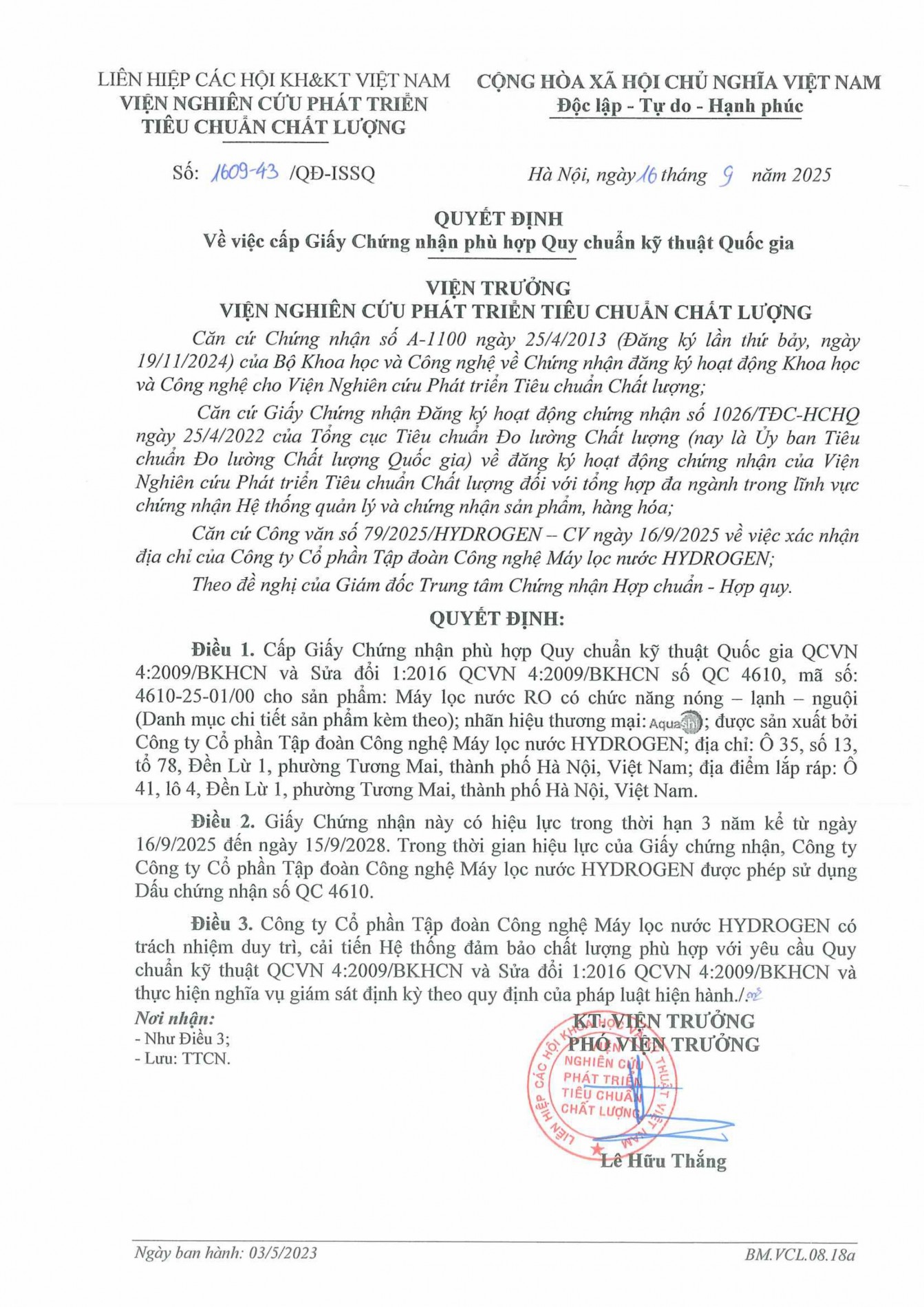 LIÊN HIỆP CÁC HỘI KH&KT VIỆT NAM
VIỆN NGHIÊN CỨU PHÁT TRIỂN
TIÊU CHUẨN CHẤT LƯỢNG

CỘNG HÒA XÃ HỘI CHỦ NGHĨA VIỆT NAM
Độc lập - Tự do - Hạnh phúc

Số: 1609-43 /QĐ-ISSQ

Hà Nội, ngày 16 tháng 9 năm 2025

QUYẾT ĐỊNH
Về việc cấp Giấy Chứng nhận phù hợp Quy chuẩn kỹ thuật Quốc gia

VIỆN TRƯỞNG
VIỆN NGHIÊN CỨU PHÁT TRIỂN TIÊU CHUẨN CHẤT LƯỢNG

Căn cứ Chứng nhận số A-1100 ngày 25/4/2013 (Đăng ký lần thứ bảy, ngày 19/11/2024) của Bộ Khoa học và Công nghệ về Chứng nhận đăng ký hoạt động Khoa học và Công nghệ cho Viện Nghiên cứu Phát triển Tiêu chuẩn Chất lượng;

Căn cứ Giấy Chứng nhận Đăng ký hoạt động chứng nhận số 1026/TĐC-HCHQ ngày 25/4/2022 của Tổng cục Tiêu chuẩn Đo lường Chất lượng (nay là Ủy ban Tiêu chuẩn Đo lường Chất lượng Quốc gia) về đăng ký hoạt động chứng nhận của Viện Nghiên cứu Phát triển Tiêu chuẩn Chất lượng đối với tổng hợp đa ngành trong lĩnh vực chứng nhận Hệ thống quản lý và chứng nhận sản phẩm, hàng hóa;

Căn cứ Công văn số 79/2025/HYDROGEN – CV ngày 16/9/2025 về việc xác nhận địa chỉ của Công ty Cổ phần Tập đoàn Công nghệ Máy lọc nước HYDROGEN;

Theo đề nghị của Giám đốc Trung tâm Chứng nhận Hợp chuẩn - Hợp quy.

QUYẾT ĐỊNH:

Điều 1. Cấp Giấy Chứng nhận phù hợp Quy chuẩn kỹ thuật Quốc gia QCVN 4:2009/BKHCN và Sửa đổi 1:2016 QCVN 4:2009/BKHCN số QC 4610, mã số: 4610-25-01/00 cho sản phẩm: Máy lọc nước RO có chức năng nóng – lạnh – nguội (Danh mục chi tiết sản phẩm kèm theo); nhãn hiệu thương mại: Aquashi; được sản xuất bởi Công ty Cổ phần Tập đoàn Công nghệ Máy lọc nước HYDROGEN; địa chỉ: Ô 35, số 13, tổ 78, Đền Lừ 1, phường Tương Mai, thành phố Hà Nội, Việt Nam; địa điểm lắp ráp: Ô 41, lô 4, Đền Lừ 1, phường Tương Mai, thành phố Hà Nội, Việt Nam.

Điều 2. Giấy Chứng nhận này có hiệu lực trong thời hạn 3 năm kể từ ngày 16/9/2025 đến ngày 15/9/2028. Trong thời gian hiệu lực của Giấy chứng nhận, Công ty Công ty Cổ phần Tập đoàn Công nghệ Máy lọc nước HYDROGEN được phép sử dụng Dấu chứng nhận số QC 4610.

Điều 3. Công ty Cổ phần Tập đoàn Công nghệ Máy lọc nước HYDROGEN có trách nhiệm duy trì, cải tiến Hệ thống đảm bảo chất lượng phù hợp với yêu cầu Quy chuẩn kỹ thuật QCVN 4:2009/BKHCN và Sửa đổi 1:2016 QCVN 4:2009/BKHCN và thực hiện nghĩa vụ giám sát định kỳ theo quy định của pháp luật hiện hành./.

Nơi nhận:
- Như Điều 3;
- Lưu: TTCN.

KT. VIỆN TRƯỞNG
PHÓ VIỆN TRƯỞNG

LIÊN HIỆP CÁC HỘI KHOA HỌC VÀ KỸ THUẬT VIỆT NAM
VIỆN NGHIÊN CỨU PHÁT TRIỂN TIÊU CHUẨN CHẤT LƯỢNG

Lê Hữu Thắng

Ngày ban hành: 03/5/2023
BM.VCL.08.18a